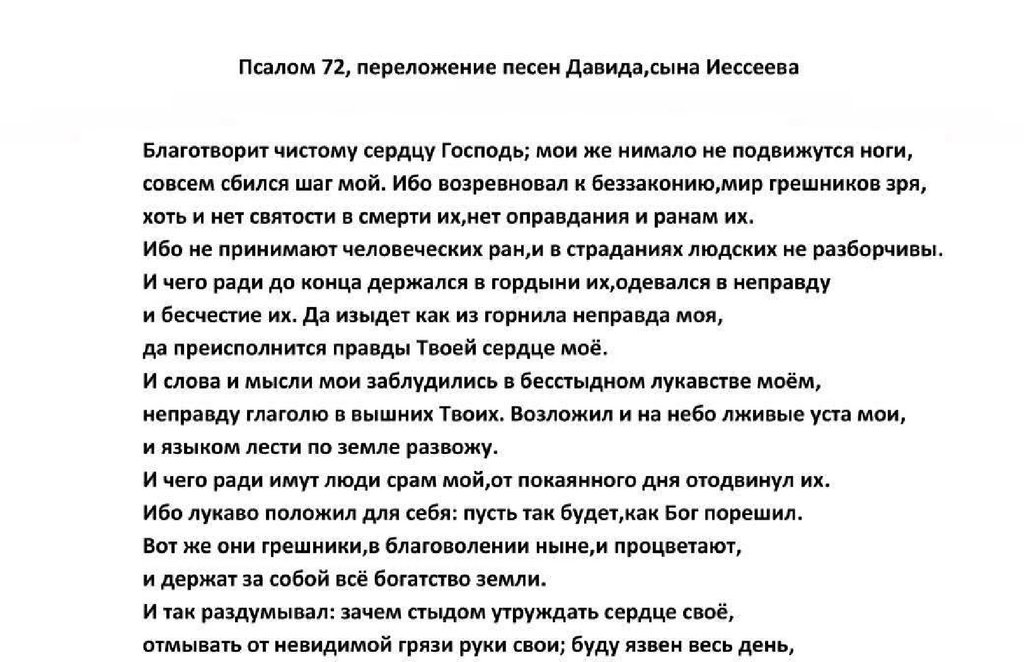 Псалом 72, переложение песен Давида,сына Иессеева

Благотворит чистому сердцу Господь; мои же нимало не подвижутся ноги, совсем сбился шаг мой. Ибо возревновал к беззаконию,мир грешников зря, хоть и нет святости в смерти их,нет оправдания и ранам их.
Ибо не принимают человеческих ран,и в страданиях людских не разборчивы.
И чего ради до конца держался в гордыни их,одевался в неправду и бесчестие их. Да изыдет как из горнила неправда моя, да преисполнится правды Твоей сердце моё.
И слова и мысли мои заблудились в бесстыдном лукавстве моём, неправду глаголю в вышних Твоих. Возложил и на небо лживые уста мои, и языком лести по земле развожу.
И чего ради имут люди срам мой,от покаянного дня отодвинул их.
Ибо лукаво положил для себя: пусть так будет,как Бог порешил.
Вот же они грешники,в благоволении ныне,и процветают, и держат за собой всё богатство земли.
И так раздумывал: зачем стыдом утруждать сердце своё, отмывать от невидимой грязи руки свои; буду язвен весь день,